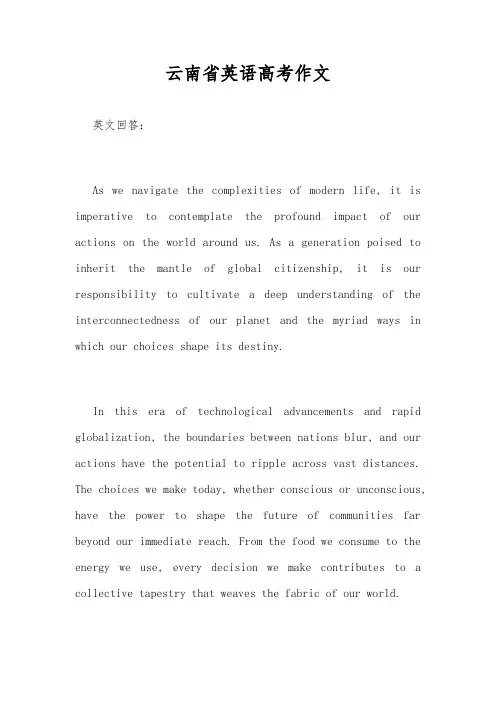 云南省英语高考作文

英文回答:

As we navigate the complexities of modern life, it is imperative to contemplate the profound impact of our actions on the world around us. As a generation poised to inherit the mantle of global citizenship, it is our responsibility to cultivate a deep understanding of the interconnectedness of our planet and the myriad ways in which our choices shape its destiny.

In this era of technological advancements and rapid globalization, the boundaries between nations blur, and our actions have the potential to ripple across vast distances. The choices we make today, whether conscious or unconscious, have the power to shape the future of communities far beyond our immediate reach. From the food we consume to the energy we use, every decision we make contributes to a collective tapestry that weaves the fabric of our world.